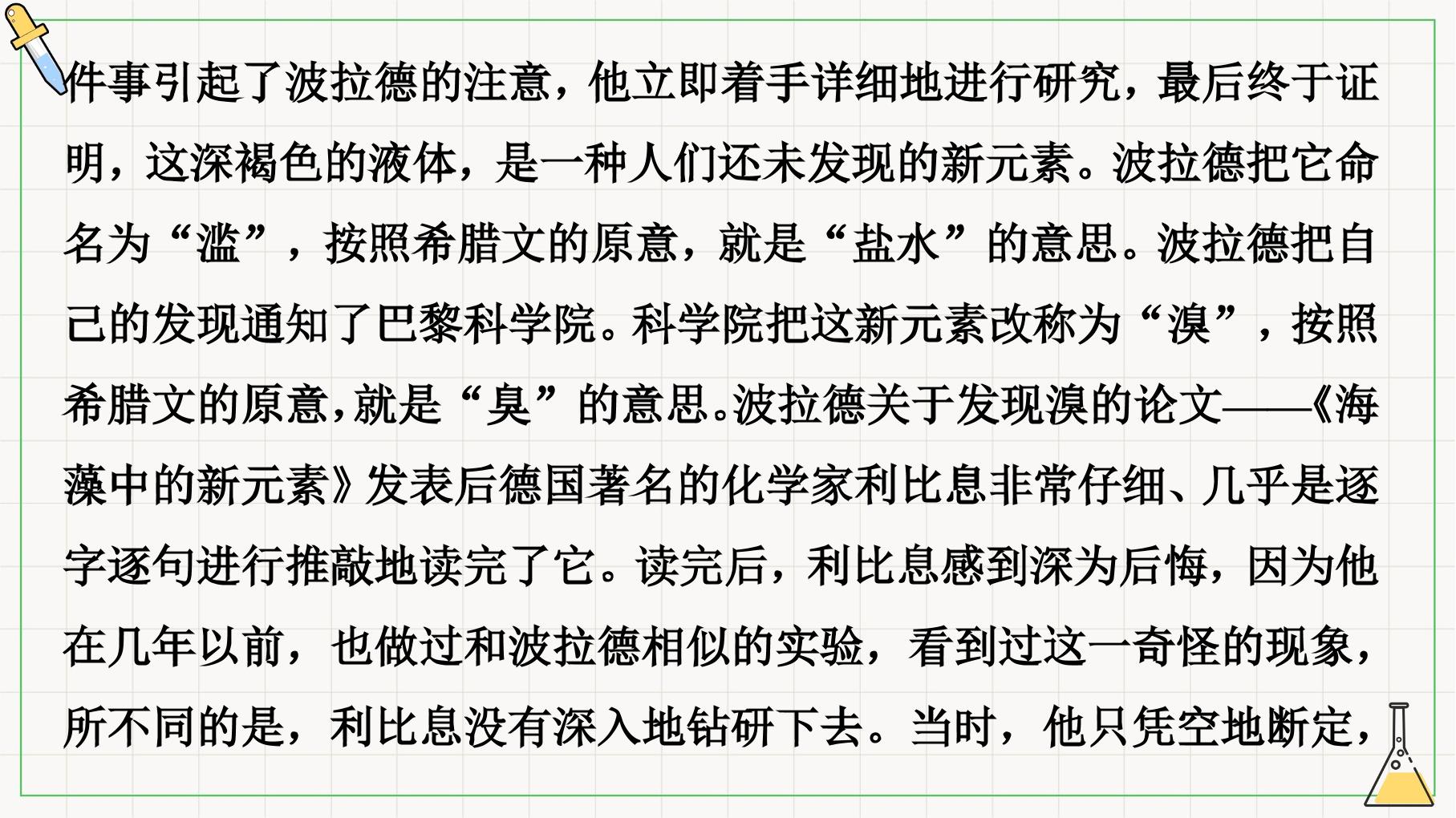 件事引起了波拉德的注意，他立即着手详细地进行研究，最后终于证明，这深褐色的液体，是一种人们还未发现的新元素。波拉德把它命名为“滥”，按照希腊文的原意，就是“盐水”的意思。波拉德把自己的发现通知了巴黎科学院。科学院把这新元素改称为“溴”，按照希腊文的原意，就是“臭”的意思。波拉德关于发现溴的论文——《海藻中的新元素》发表后德国著名的化学家利比息非常仔细、几乎是逐字逐句进行推敲地读完了它。读完后，利比息感到深为后悔，因为他在几年以前，也做过和波拉德相似的实验，看到过这一奇怪的现象，所不同的是，利比息没有深入地钻研下去。当时，他只凭空地断定，